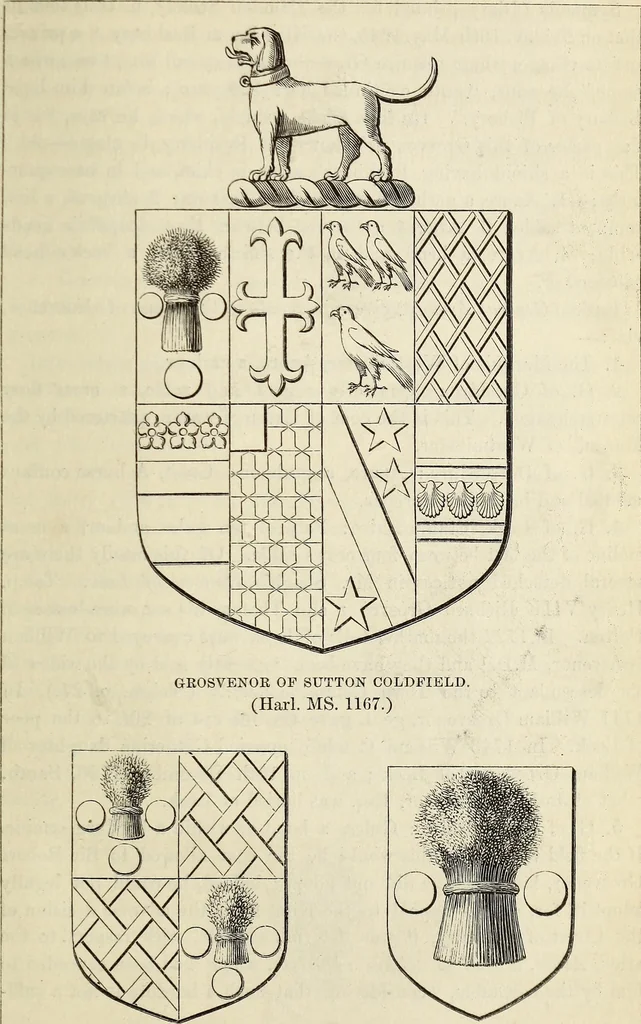 GROSVENOR OF SUTTON COLDFIELD.
(Harl. MS. 1167.)